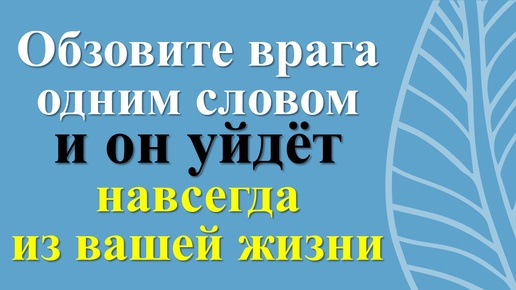 Обзовите врага одним словом и он уйдёт навсегда из вашей жизни